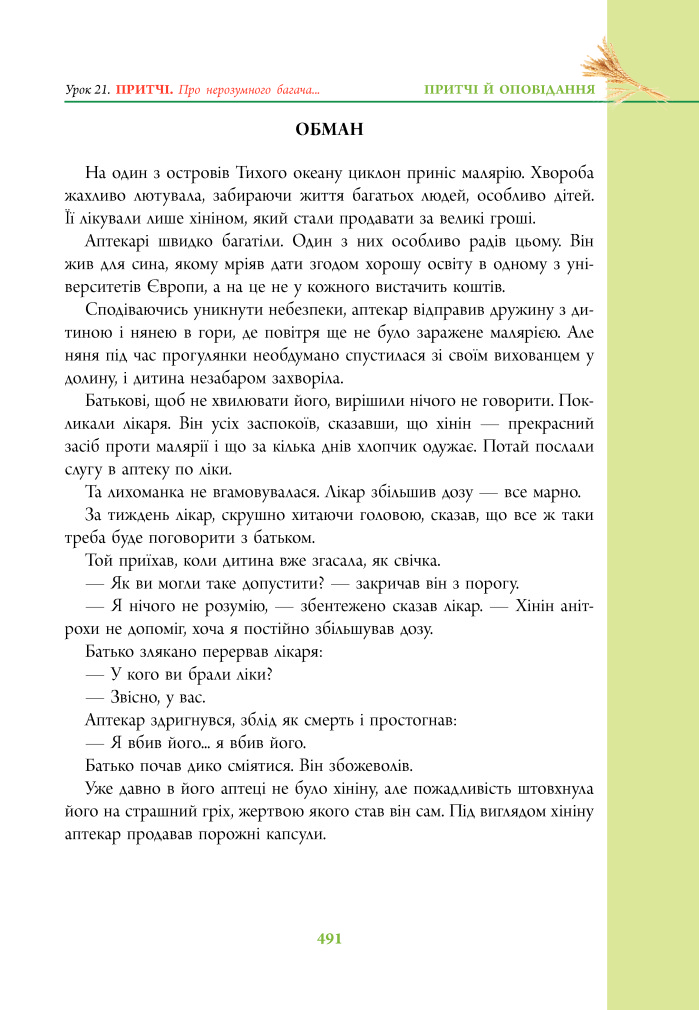 Урок 21. ПРИТЧІ. Про нерозумного багача...

ПРИТЧІ Й ОПОВІДАННЯ

ОБМАН

На один з островів Тихого океану циклон приніс малярію. Хвороба жахливо лютувала, забираючи життя багатьох людей, особливо дітей. Її лікували лише хініном, який стали продавати за великі гроші.

Аптекарі швидко багатіли. Один з них особливо радів цьому. Він жив для сина, якому мріяв дати згодом хорошу освіту в одному з університетів Європи, а на це не у кожного вистачить коштів.

Сподіваючись уникнути небезпеки, аптекар відправив дружину з дитиною і нянею в гори, де повітря ще не було заражене малярією. Але няня під час прогулянки необдумано спустилася зі своїм вихованцем у долину, і дитина незабаром захворіла.

Батькові, щоб не хвилювати його, вирішили нічого не говорити. Покликали лікаря. Він усіх заспокоїв, сказавши, що хінін — прекрасний засіб проти малярії і що за кілька днів хлопчик одужає. Потай послали слугу в аптеку по ліки.

Та лихоманка не вгамовувалася. Лікар збільшив дозу — все марно.

За тиждень лікар, скрушно хитаючи головою, сказав, що все ж таки треба буде поговорити з батьком.

Той приїхав, коли дитина вже згасала, як свічка.

— Як ви могли таке допустити? — закричав він з порогу.

— Я нічого не розумію, — збентежено сказав лікар. — Хінін анітрохи не допоміг, хоча я постійно збільшував дозу.

Батько злякано перервав лікаря:

— У кого ви брали ліки?

— Звісно, у вас.

Аптекар здригнувся, зблід як смерть і простогнав:

— Я вбив його... я вбив його.

Батько почав дико сміятися. Він збожеволів.

Уже давно в його аптеці не було хініну, але пожадливість штовхнула його на страшний гріх, жертвою якого став він сам. Під виглядом хініну аптекар продавав порожні капсули.

491